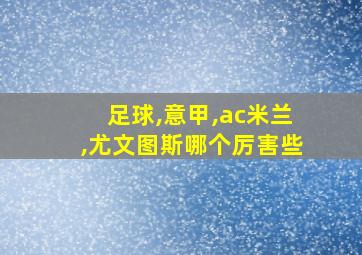 足球,意甲,ac米兰,尤文图斯哪个厉害些